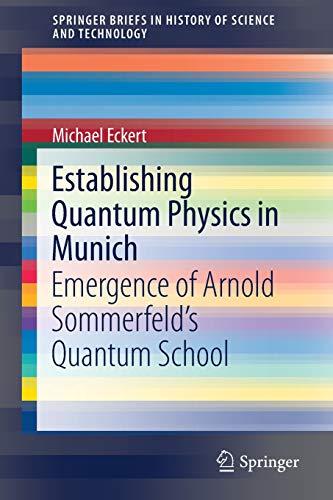 SPRINGER BRIEFS IN HISTORY OF SCIENCE AND TECHNOLOGY

Michael Eckert

Establishing Quantum Physics in Munich

Emergence of Arnold Sommerfeld's Quantum School

Springer